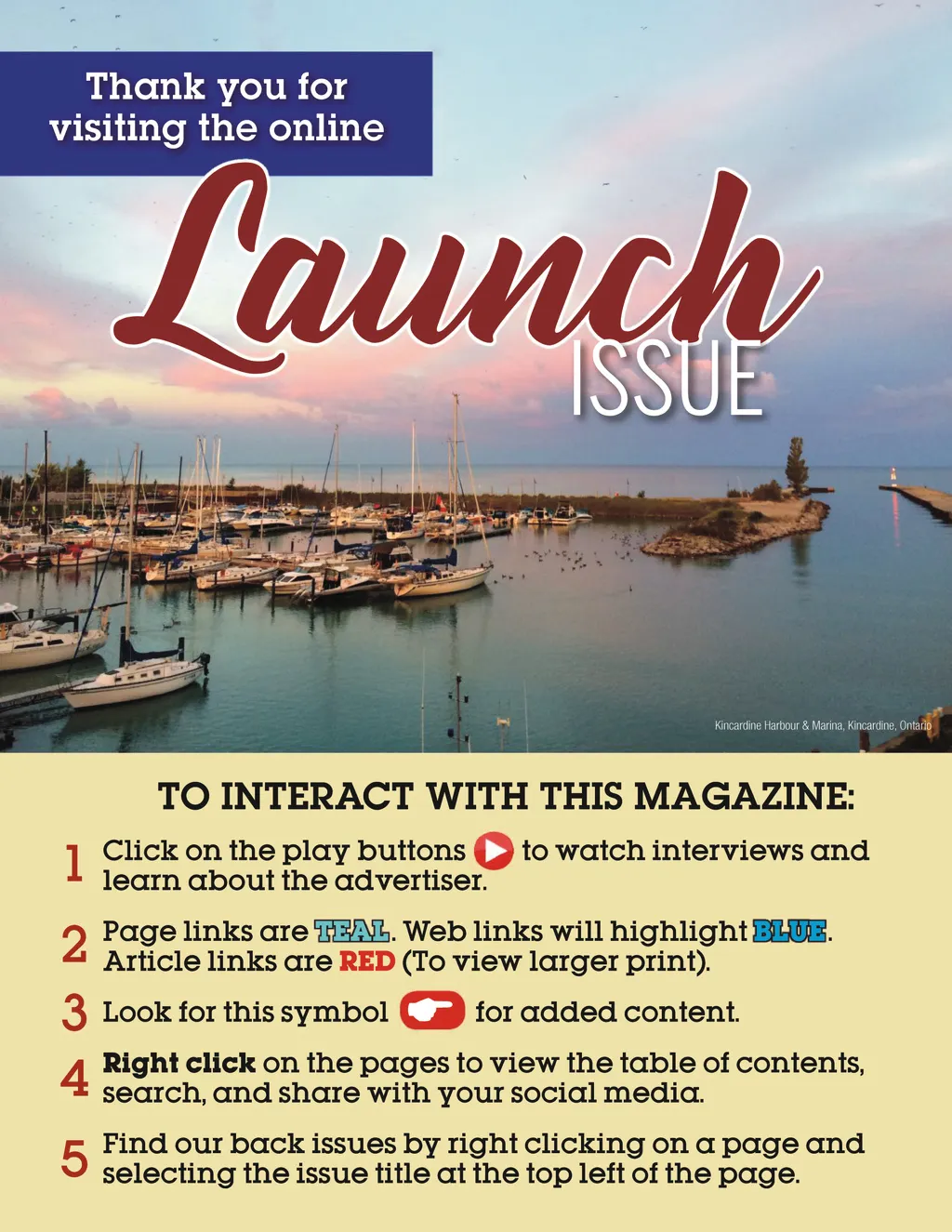 Thank you for visiting the online

Launch

ISSUE

Kincardine Harbour & Marina, Kincardine, Ontario

TO INTERACT WITH THIS MAGAZINE:

1 Click on the play buttons to watch interviews and learn about the advertiser.

2 Page links are TEAL. Web links will highlight BLUE. Article links are RED (To view larger print).

3 Look for this symbol for added content.

4 Right click on the pages to view the table of contents, search, and share with your social media.

5 Find our back issues by right clicking on a page and selecting the issue title at the top left of the page.